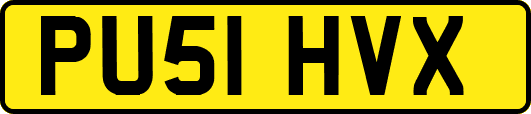 PU51 HVX